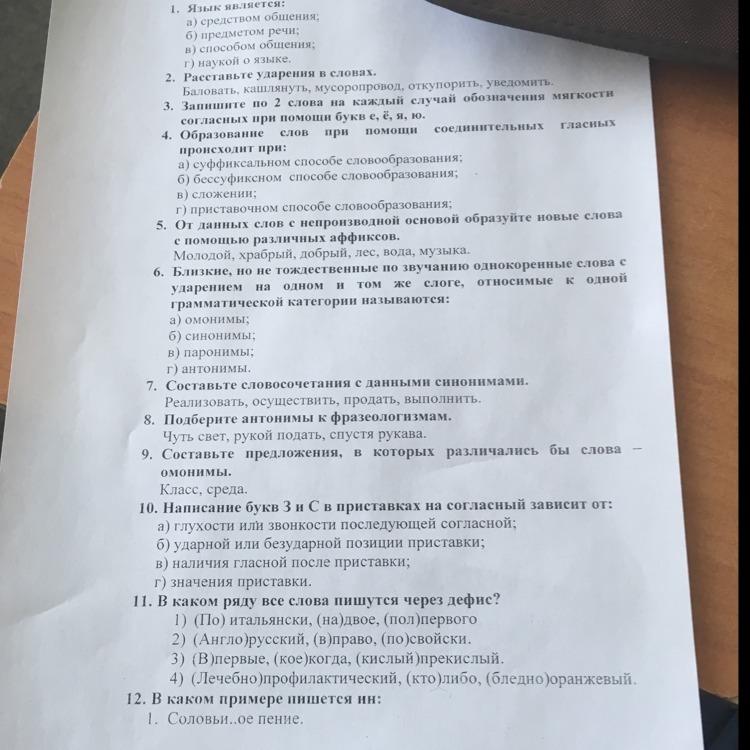 1. Язык является:
а) средством общения;
б) предметом речи;
в) способом общения;
г) наукой о языке.
2. Расставьте ударения в словах.
Баловать, кашлянуть, мусоропровод, откупорить, уведомить.
3. Запишите по 2 слова на каждый случай обозначения мягкости согласных при помощи букв е, ё, я, ю.
4. Образование слов при помощи соединительных гласных происходит при:
а) суффиксальном способе словообразования;
б) бессуфиксном способе словообразования;
в) сложении;
г) приставочном способе словообразования;
5. От данных слов с непроизводной основой образуйте новые слова с помощью различных аффиксов.
Молодой, храбрый, добрый, лес, вода, музыка.
6. Близкие, но не тождественные по звучанию однокоренные слова с ударением на одном и том же слоге, относимые к одной грамматической категории называются:
а) омонимы;
б) синонимы;
в) паронимы;
г) антонимы.
7. Составьте словосочетания с данными синонимами.
Реализовать, осуществить, продать, выполнить.
8. Подберите антонимы к фразеологизмам.
Чуть свет, рукой подать, спустя рукава.
9. Составьте предложения, в которых различались бы слова – омонимы.
Класс, среда.
10. Написание букв З и С в приставках на согласный зависит от:
а) глухости или звонкости последующей согласной;
б) ударной или безударной позиции приставки;
в) наличия гласной после приставки;
г) значения приставки.
11. В каком ряду все слова пишутся через дефис?
1) (По) итальянски, (на)двое, (пол)первого
2) (Англо)русский, (в)право, (по)свойски.
3) (В)первые, (кое)когда, (кислый)прекислый.
4) (Лечебно)профилактический, (кто)либо, (бледно)оранжевый.
12. В каком примере пишется ин:
1. Соловьи..ое пение.